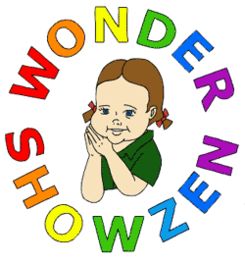 WONDER SHOWZEN